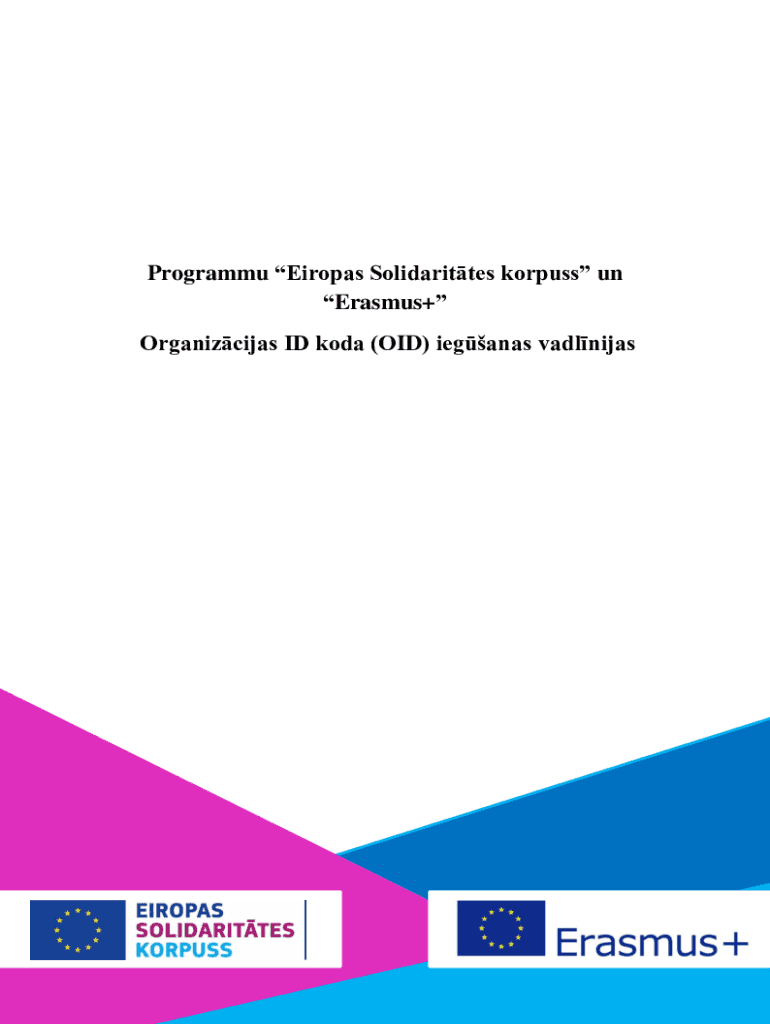 Programmu "Eiropas Solidaritātes korpuss" un "Erasmus+"

Organizācijas ID koda (OID) iegūšanas vadlīnijas

EIROPAS
SOLIDARITĀTES
KORPUSS

Erasmus+